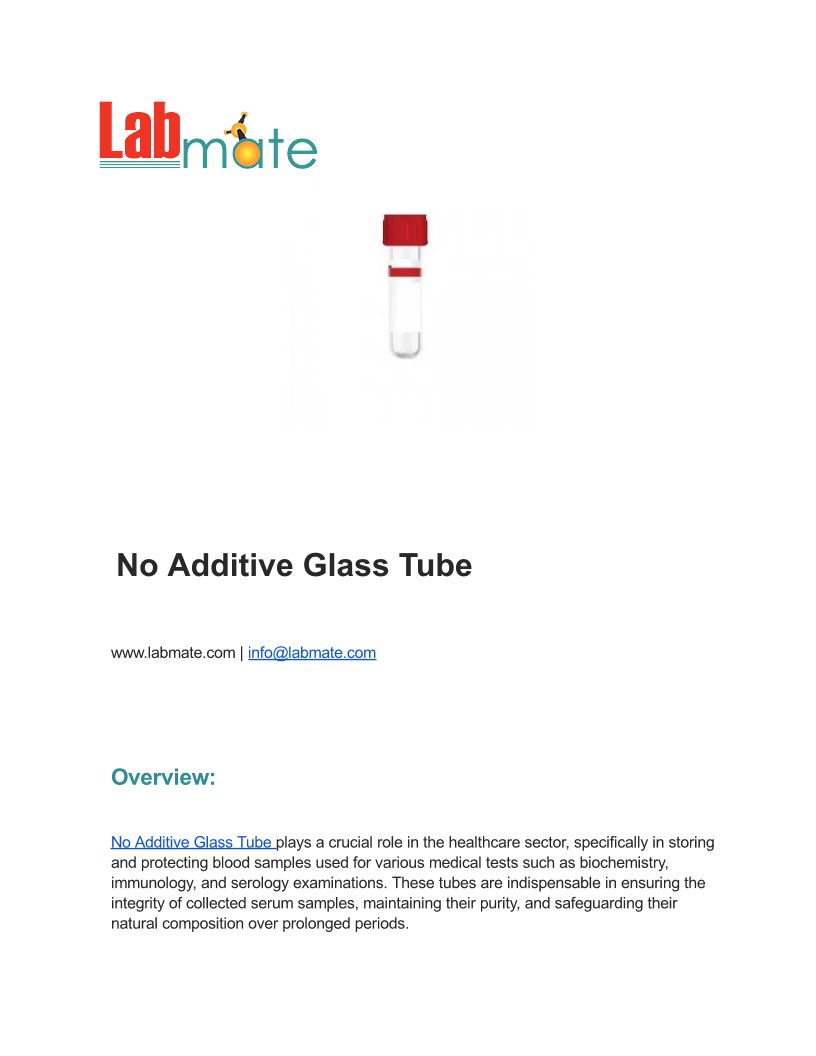 Labmate

No Additive Glass Tube

www.labmate.com | info@labmate.com

Overview:

No Additive Glass Tube plays a crucial role in the healthcare sector, specifically in storing and protecting blood samples used for various medical tests such as biochemistry, immunology, and serology examinations. These tubes are indispensable in ensuring the integrity of collected serum samples, maintaining their purity, and safeguarding their natural composition over prolonged periods.